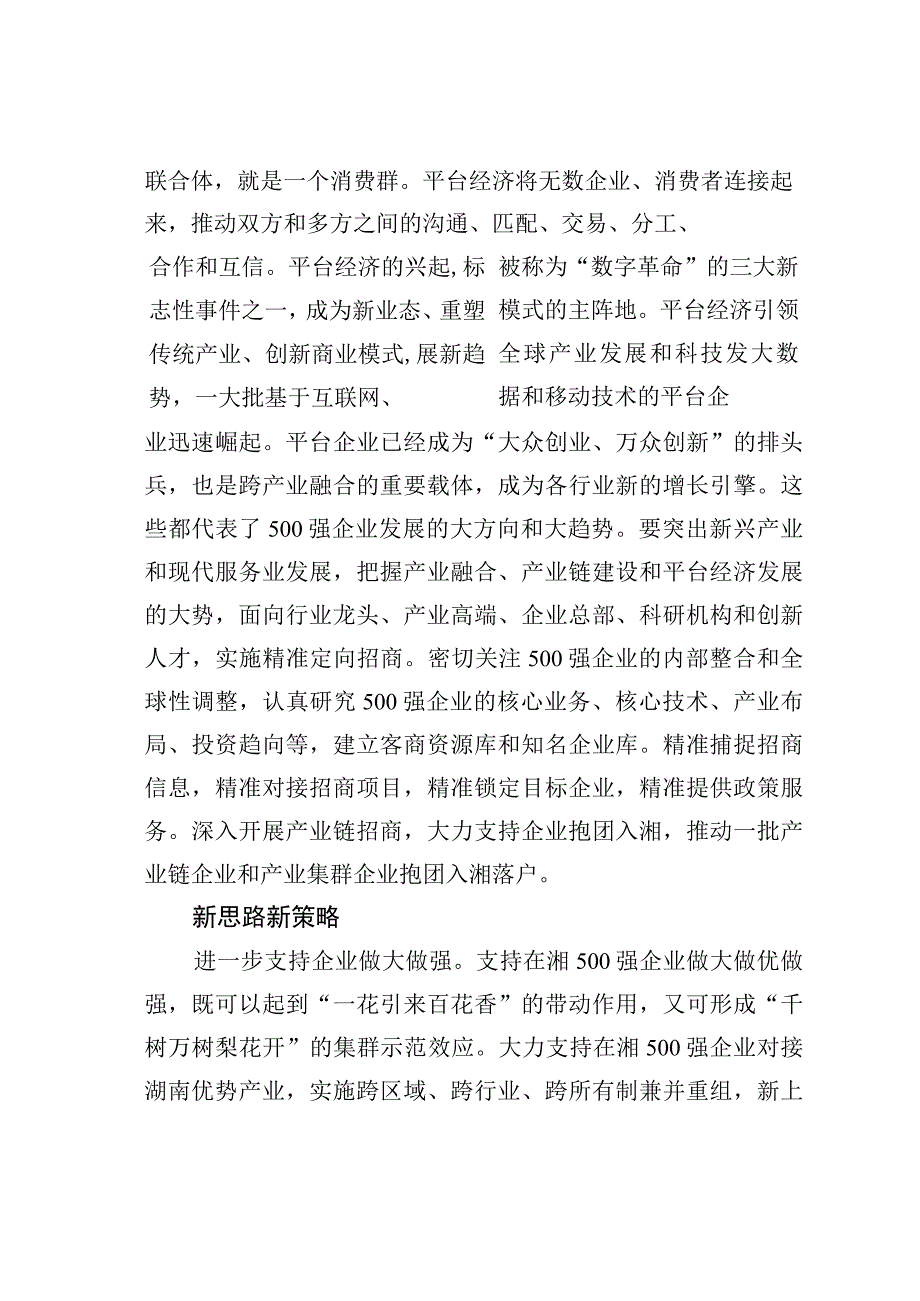 联合体，就是一个消费群。平台经济将无数企业、消费者连接起来，推动双方和多方之间的沟通、匹配、交易、分工、

合作和互信。平台经济的兴起,标志性事件之一，成为新业态、重塑传统产业、创新商业模式,展新趋势，一大批基于互联网、

被称为“数字革命”的三大新模式的主阵地。平台经济引领全球产业发展和科技发大数据和移动技术的平台企

业迅速崛起。平台企业已经成为“大众创业、万众创新”的排头兵，也是跨产业融合的重要载体，成为各行业新的增长引擎。这些都代表了500强企业发展的大方向和大趋势。要突出新兴产业和现代服务业发展，把握产业融合、产业链建设和平台经济发展的大势，面向行业龙头、产业高端、企业总部、科研机构和创新人才，实施精准定向招商。密切关注500强企业的内部整合和全球性调整，认真研究500强企业的核心业务、核心技术、产业布局、投资趋向等，建立客商资源库和知名企业库。精准捕捉招商信息，精准对接招商项目，精准锁定目标企业，精准提供政策服务。深入开展产业链招商，大力支持企业抱团入湘，推动一批产业链企业和产业集群企业抱团入湘落户。

新思路新策略

进一步支持企业做大做强。支持在湘500强企业做大做优做强，既可以起到“一花引来百花香”的带动作用，又可形成“千树万树梨花开”的集群示范效应。大力支持在湘500强企业对接湖南优势产业，实施跨区域、跨行业、跨所有制兼并重组，新上